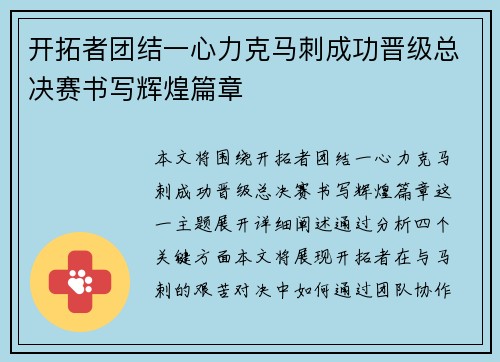 开拓者团结一心力克马刺成功晋级总决赛书写辉煌篇章

本文将围绕开拓者团结一心力克马刺成功晋级总决赛书写辉煌篇章这一主题展开详细阐述通过分析四个关键方面本文将展现开拓者在与马刺的艰苦对决中如何通过团队协作